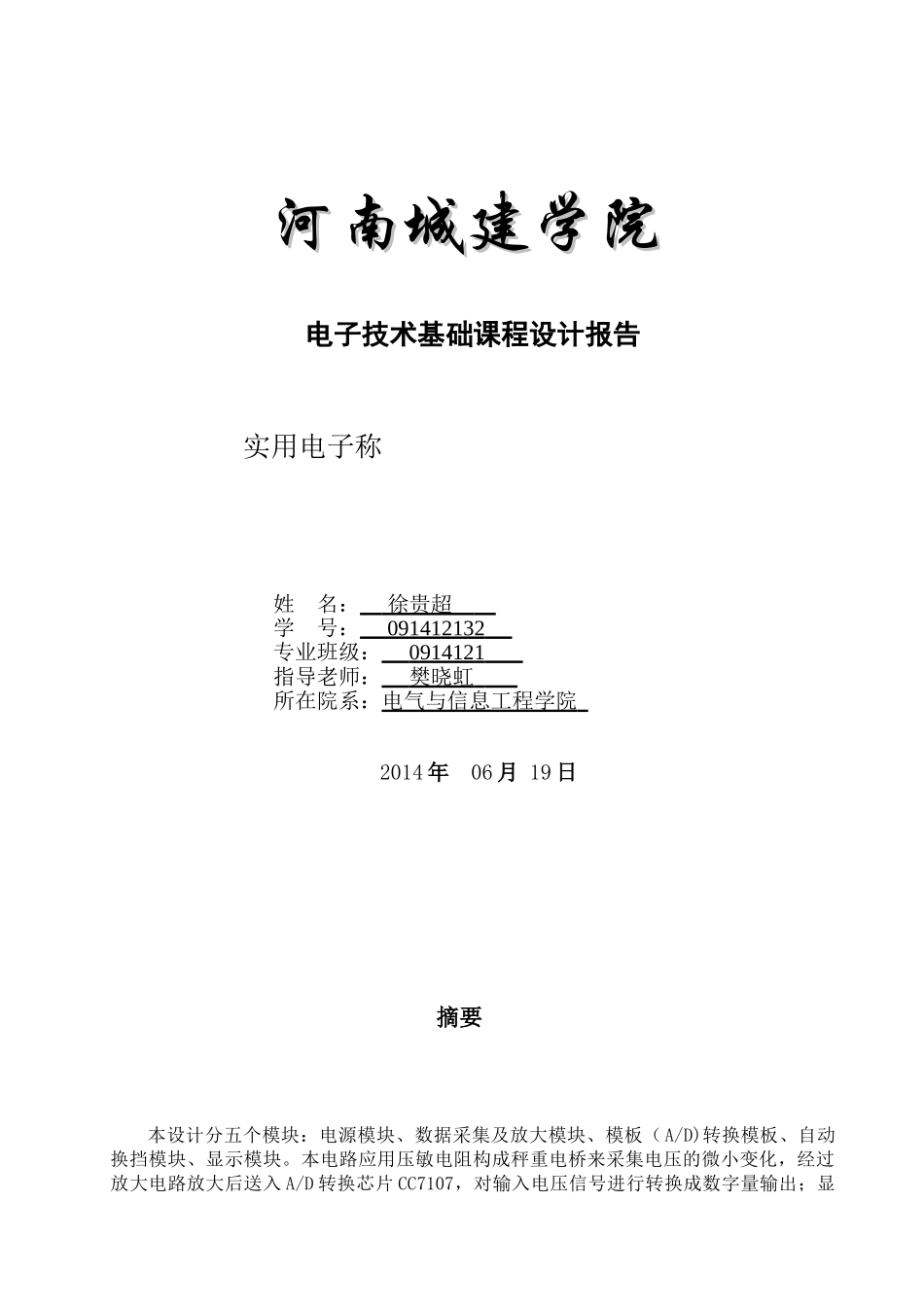 河南城建学院

电子技术基础课程设计报告

实用电子称

姓　名：　徐贵超
学　号：　091412132
专业班级：　0914121
指导老师：　樊晓虹
所在院系：电气与信息工程学院

2014年　06月 19日

摘要

本设计分五个模块：电源模块、数据采集及放大模块、模板（A/D)转换模板、自动换挡模块、显示模块。本电路应用压敏电阻构成秤重电桥来采集电压的微小变化，经过放大电路放大后送入A/D转换芯片CC7107，对输入电压信号进行转换成数字量输出；显